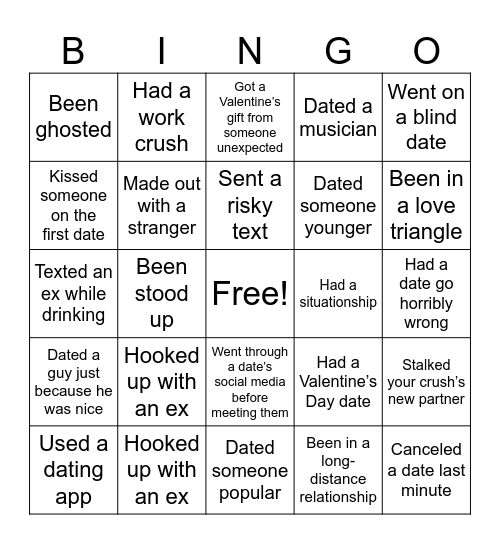 | B | I | N | G | O |
|---|---|---|---|---|
| Been ghosted | Had a work crush | Got a Valentine's gift from someone unexpected | Dated a musician | Went on a blind date |
| Kissed someone on the first date | Made out with a stranger | Sent a risky text | Dated someone younger | Been in a love triangle |
| Texted an ex while drinking | Been stood up | Free! | Had a situationship | Had a date go horribly wrong |
| Dated a guy just because he was nice | Hooked up with an ex | Went through a date's social media before meeting them | Had a Valentine's Day date | Stalked your crush's new partner |
| Used a dating app | Hooked up with an ex | Dated someone popular | Been in a long-distance relationship | Canceled a date last minute |